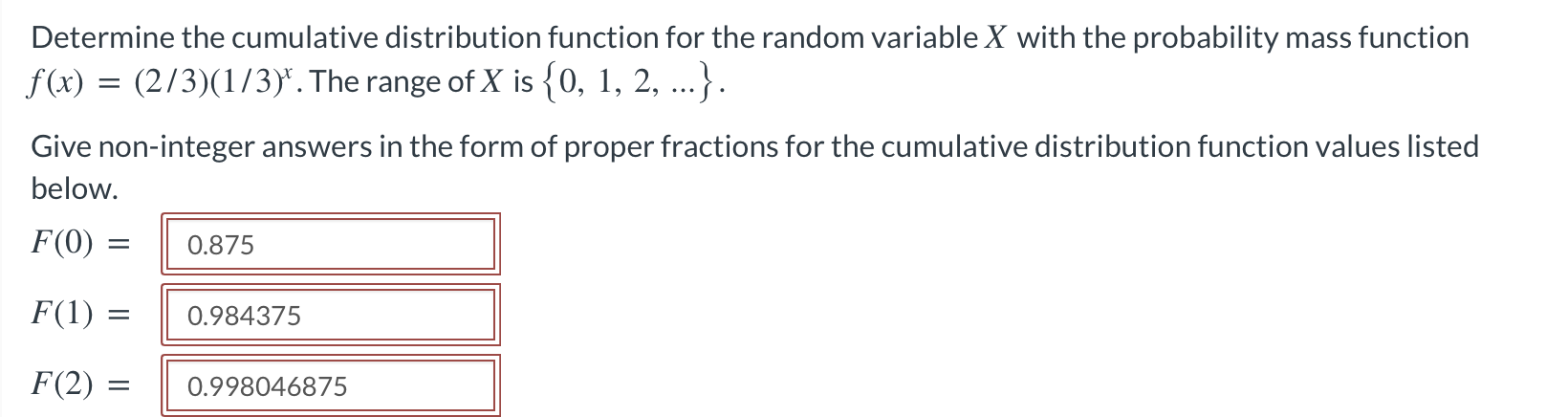 Determine the cumulative distribution function for the random variable $X$ with the probability mass function $f(x) = (2/3)(1/3)^x$. The range of $X$ is $\{0, 1, 2, ...\}$.

Give non-integer answers in the form of proper fractions for the cumulative distribution function values listed below.

$F(0) =$ 0.875

$F(1) =$ 0.984375

$F(2) =$ 0.998046875